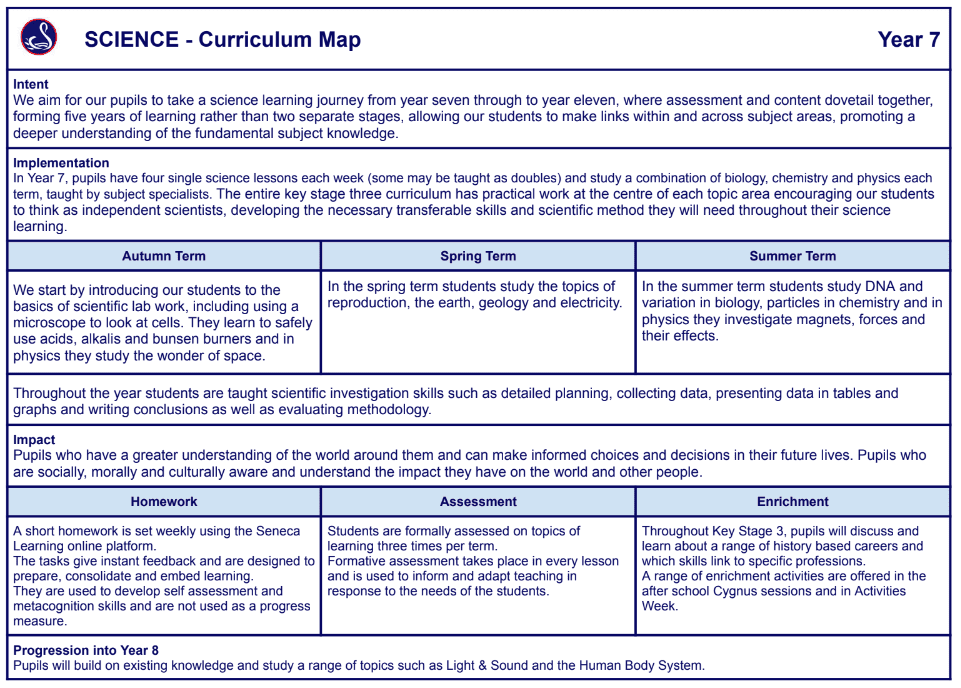 SCIENCE - Curriculum Map

Year 7

Intent
We aim for our pupils to take a science learning journey from year seven through to year eleven, where assessment and content dovetail together, forming five years of learning rather than two separate stages, allowing our students to make links within and across subject areas, promoting a deeper understanding of the fundamental subject knowledge.

Implementation
In Year 7, pupils have four single science lessons each week (some may be taught as doubles) and study a combination of biology, chemistry and physics each term, taught by subject specialists. The entire key stage three curriculum has practical work at the centre of each topic area encouraging our students to think as independent scientists, developing the necessary transferable skills and scientific method they will need throughout their science learning.

| Autumn Term | Spring Term | Summer Term |
|---|---|---|
| We start by introducing our students to the basics of scientific lab work, including using a microscope to look at cells. They learn to safely use acids, alkalis and bunsen burners and in physics they study the wonder of space. | In the spring term students study the topics of reproduction, the earth, geology and electricity. | In the summer term students study DNA and variation in biology, particles in chemistry and in physics they investigate magnets, forces and their effects. |

Throughout the year students are taught scientific investigation skills such as detailed planning, collecting data, presenting data in tables and graphs and writing conclusions as well as evaluating methodology.

Impact
Pupils who have a greater understanding of the world around them and can make informed choices and decisions in their future lives. Pupils who are socially, morally and culturally aware and understand the impact they have on the world and other people.

| Homework | Assessment | Enrichment |
|---|---|---|
| A short homework is set weekly using the Seneca Learning online platform. The tasks give instant feedback and are designed to prepare, consolidate and embed learning. They are used to develop self assessment and metacognition skills and are not used as a progress measure. | Students are formally assessed on topics of learning three times per term. Formative assessment takes place in every lesson and is used to inform and adapt teaching in response to the needs of the students. | Throughout Key Stage 3, pupils will discuss and learn about a range of history based careers and which skills link to specific professions. A range of enrichment activities are offered in the after school Cygnus sessions and in Activities Week. |

Progression into Year 8
Pupils will build on existing knowledge and study a range of topics such as Light & Sound and the Human Body System.